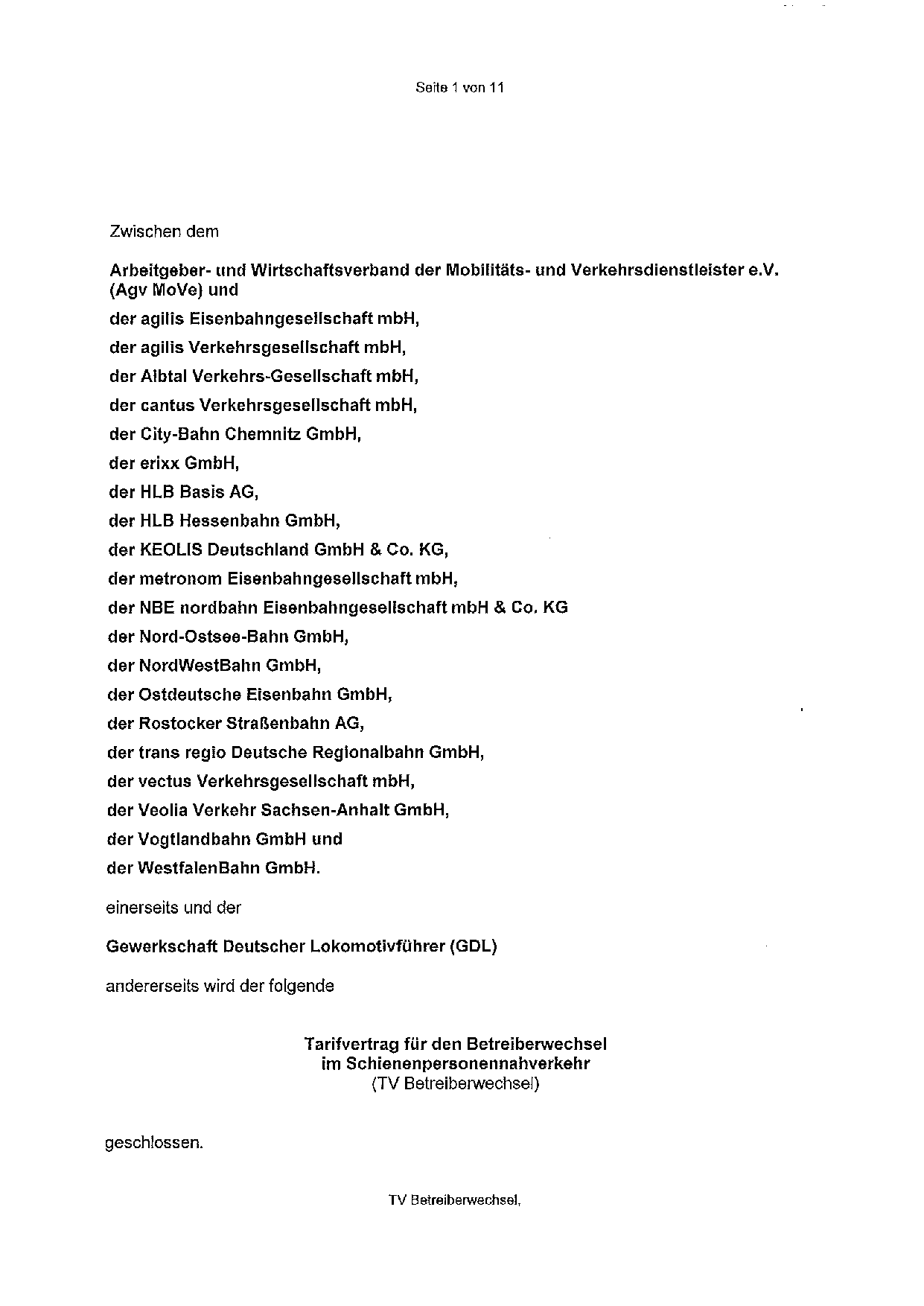 Seite 1 von 11

Zwischen dem

Arbeitgeber- und Wirtschaftsverband der Mobilitäts- und Verkehrsdienstleister e.V. (Agv MoVe) und

der agilis Eisenbahngesellschaft mbH,

der agilis Verkehrsgesellschaft mbH,

der Albtal Verkehrs-Gesellschaft mbH,

der cantus Verkehrsgesellschaft mbH,

der City-Bahn Chemnitz GmbH,

der erixx GmbH,

der HLB Basis AG,

der HLB Hessenbahn GmbH,

der KEOLIS Deutschland GmbH & Co. KG,

der metronom Eisenbahngesellschaft mbH,

der NBE nordbahn Eisenbahngesellschaft mbH & Co. KG

der Nord-Ostsee-Bahn GmbH,

der NordWestBahn GmbH,

der Ostdeutsche Eisenbahn GmbH,

der Rostocker Straßenbahn AG,

der trans regio Deutsche Regionalbahn GmbH,

der vectus Verkehrsgesellschaft mbH,

der Veolia Verkehr Sachsen-Anhalt GmbH,

der Vogtlandbahn GmbH und

der WestfalenBahn GmbH.

einerseits und der

Gewerkschaft Deutscher Lokomotivführer (GDL)

andererseits wird der folgende

Tarifvertrag für den Betreiberwechsel
im Schienenpersonennahverkehr
(TV Betreiberwechsel)

geschlossen.

TV Betreiberwechsel,